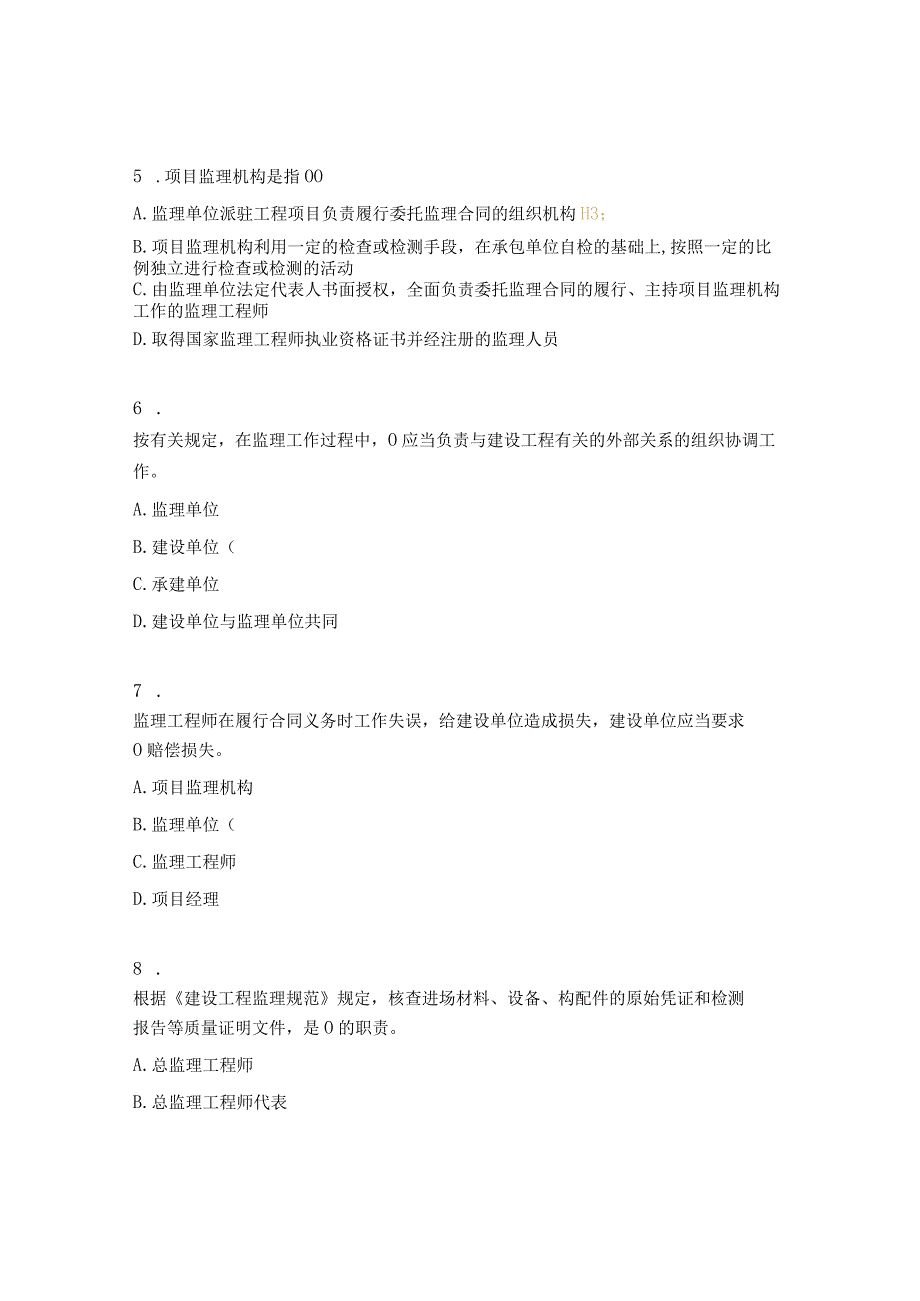 5 .项目监理机构是指00

A.监理单位派驻工程项目负责履行委托监理合同的组织机构H3;

B.项目监理机构利用一定的检查或检测手段，在承包单位自检的基础上,按照一定的比例独立进行检查或检测的活动

C.由监理单位法定代表人书面授权，全面负责委托监理合同的履行、主持项目监理机构工作的监理工程师

D.取得国家监理工程师执业资格证书并经注册的监理人员

6 .

按有关规定，在监理工作过程中，0应当负责与建设工程有关的外部关系的组织协调工作。

A.监理单位

B.建设单位（

C.承建单位

D.建设单位与监理单位共同

7 .

监理工程师在履行合同义务时工作失误，给建设单位造成损失，建设单位应当要求0赔偿损失。

A.项目监理机构

B.监理单位（

C.监理工程师

D.项目经理

8 .

根据《建设工程监理规范》规定，核查进场材料、设备、构配件的原始凭证和检测报告等质量证明文件，是0的职责。

A.总监理工程师

B.总监理工程师代表